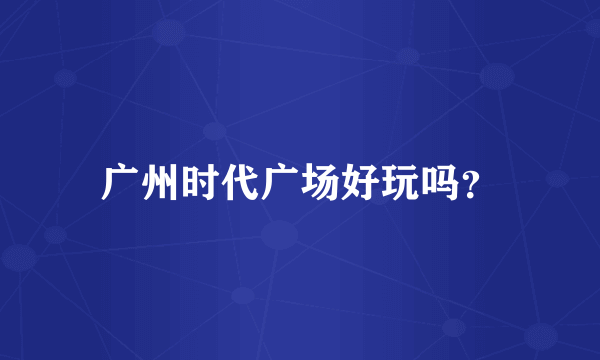 广州时代广场好玩吗?